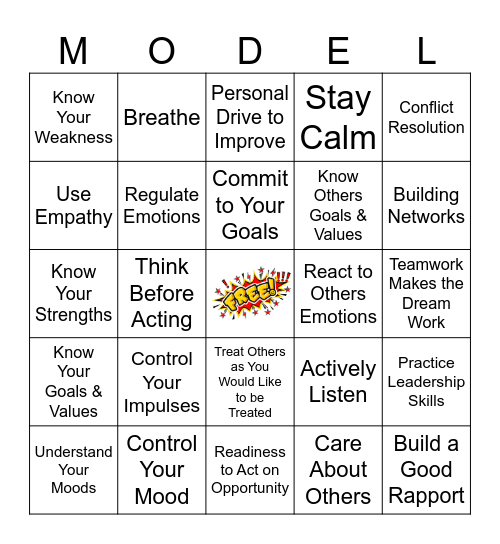 | M | O | D | E | L |
|---|---|---|---|---|
| Know Your Weakness | Breathe | Personal Drive to Improve | Stay Calm | Conflict Resolution |
| Use Empathy | Regulate Emotions | Commit to Your Goals | Know Others Goals & Values | Building Networks |
| Know Your Strengths | Think Before Acting | FREE! | React to Others Emotions | Teamwork Makes the Dream Work |
| Know Your Goals & Values | Control Your Impulses | Treat Others as You Would Like to be Treated | Actively Listen | Practice Leadership Skills |
| Understand Your Moods | Control Your Mood | Readiness to Act on Opportunity | Care About Others | Build a Good Rapport |